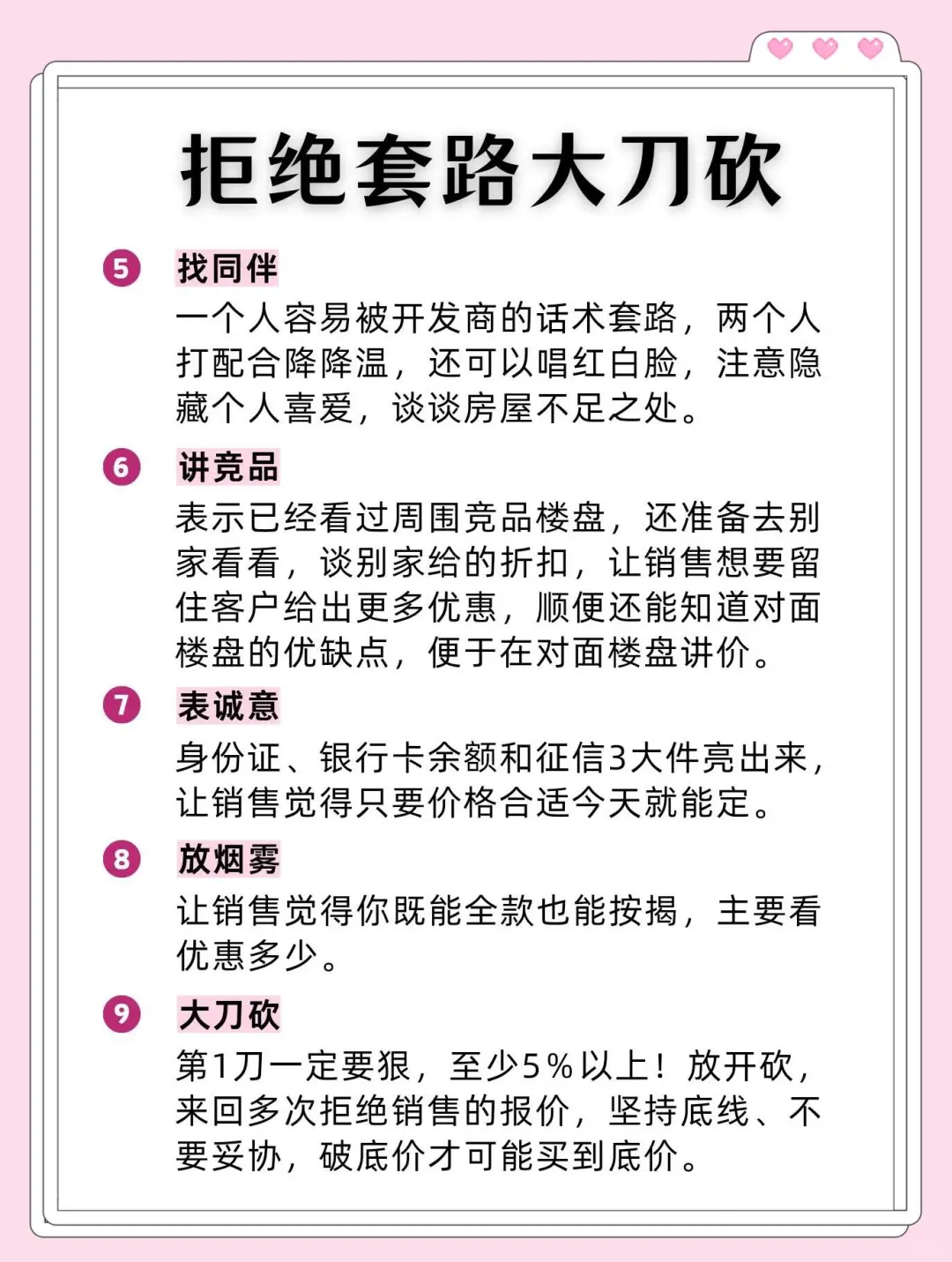 拒绝套路大刀砍

5 找同伴

一个人容易被开发商的话术套路，两个人打配合降降温，还可以唱红白脸，注意隐藏个人喜爱，谈谈房屋不足之处。

6 讲竞品

表示已经看过周围竞品楼盘，还准备去别家看看，谈别家给的折扣，让销售想要留住客户给出更多优惠，顺便还能知道对面楼盘的优缺点，便于在对面楼盘讲价。

7 表诚意

身份证、银行卡余额和征信3大件亮出来，让销售觉得只要价格合适今天就能定。

8 放烟雾

让销售觉得你既能全款也能按揭，主要看优惠多少。

9 大刀砍

第1刀一定要狠，至少5%以上！放开砍，来回多次拒绝销售的报价，坚持底线、不要妥协，破底价才可能买到底价。